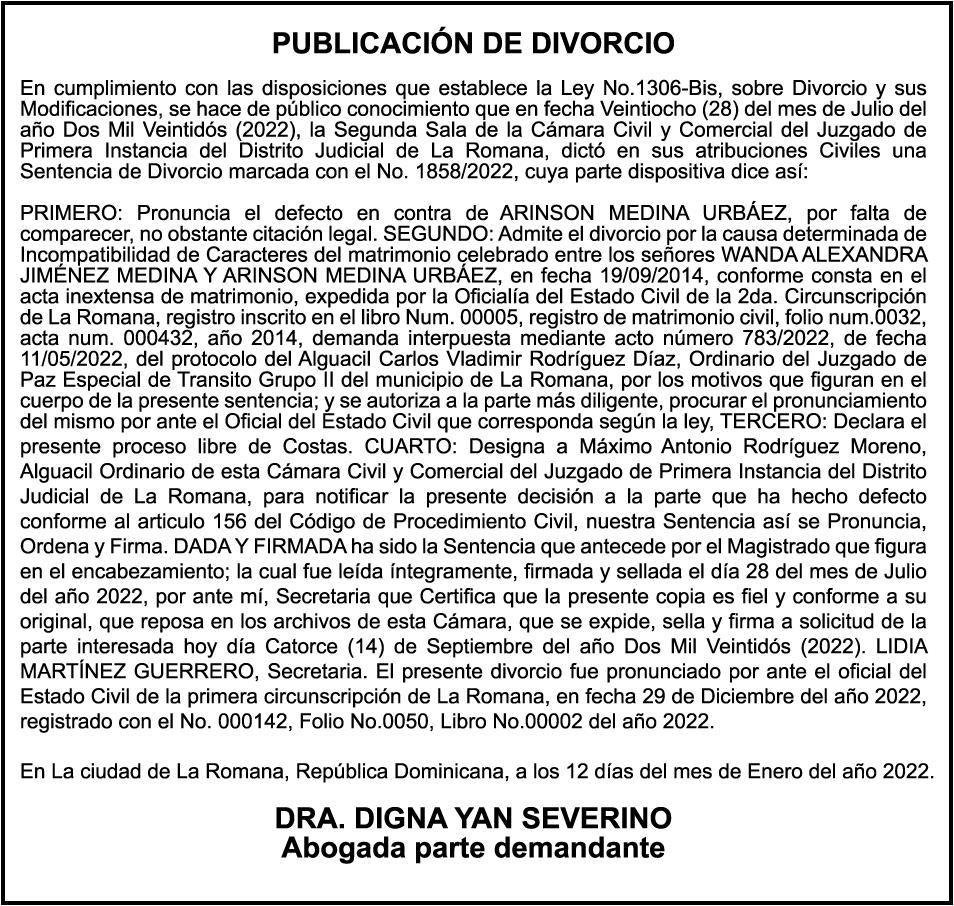 PUBLICACIÓN DE DIVORCIO

En cumplimiento con las disposiciones que establece la Ley No.1306-Bis, sobre Divorcio y sus Modificaciones, se hace de público conocimiento que en fecha Veintiocho (28) del mes de Julio del año Dos Mil Veintidós (2022), la Segunda Sala de la Cámara Civil y Comercial del Juzgado de Primera Instancia del Distrito Judicial de La Romana, dictó en sus atribuciones Civiles una Sentencia de Divorcio marcada con el No. 1858/2022, cuya parte dispositiva dice así:

PRIMERO: Pronuncia el defecto en contra de ARINSON MEDINA URBÁEZ, por falta de comparecer, no obstante citación legal. SEGUNDO: Admite el divorcio por la causa determinada de Incompatibilidad de Caracteres del matrimonio celebrado entre los señores WANDA ALEXANDRA JIMÉNEZ MEDINA Y ARINSON MEDINA URBÁEZ, en fecha 19/09/2014, conforme consta en el acta inextensa de matrimonio, expedida por la Oficialía del Estado Civil de la 2da. Circunscripción de La Romana, registro inscrito en el libro Num. 00005, registro de matrimonio civil, folio num.0032, acta num. 000432, año 2014, demanda interpuesta mediante acto número 783/2022, de fecha 11/05/2022, del protocolo del Alguacil Carlos Vladimir Rodríguez Díaz, Ordinario del Juzgado de Paz Especial de Transito Grupo II del municipio de La Romana, por los motivos que figuran en el cuerpo de la presente sentencia; y se autoriza a la parte más diligente, procurar el pronunciamiento del mismo por ante el Oficial del Estado Civil que corresponda según la ley, TERCERO: Declara el presente proceso libre de Costas. CUARTO: Designa a Máximo Antonio Rodríguez Moreno, Alguacil Ordinario de esta Cámara Civil y Comercial del Juzgado de Primera Instancia del Distrito Judicial de La Romana, para notificar la presente decisión a la parte que ha hecho defecto conforme al articulo 156 del Código de Procedimiento Civil, nuestra Sentencia así se Pronuncia, Ordena y Firma. DADA Y FIRMADA ha sido la Sentencia que antecede por el Magistrado que figura en el encabezamiento; la cual fue leída íntegramente, firmada y sellada el día 28 del mes de Julio del año 2022, por ante mí, Secretaria que Certifica que la presente copia es fiel y conforme a su original, que reposa en los archivos de esta Cámara, que se expide, sella y firma a solicitud de la parte interesada hoy día Catorce (14) de Septiembre del año Dos Mil Veintidós (2022). LIDIA MARTÍNEZ GUERRERO, Secretaria. El presente divorcio fue pronunciado por ante el oficial del Estado Civil de la primera circunscripción de La Romana, en fecha 29 de Diciembre del año 2022, registrado con el No. 000142, Folio No.0050, Libro No.00002 del año 2022.

En La ciudad de La Romana, República Dominicana, a los 12 días del mes de Enero del año 2022.

DRA. DIGNA YAN SEVERINO
Abogada parte demandante